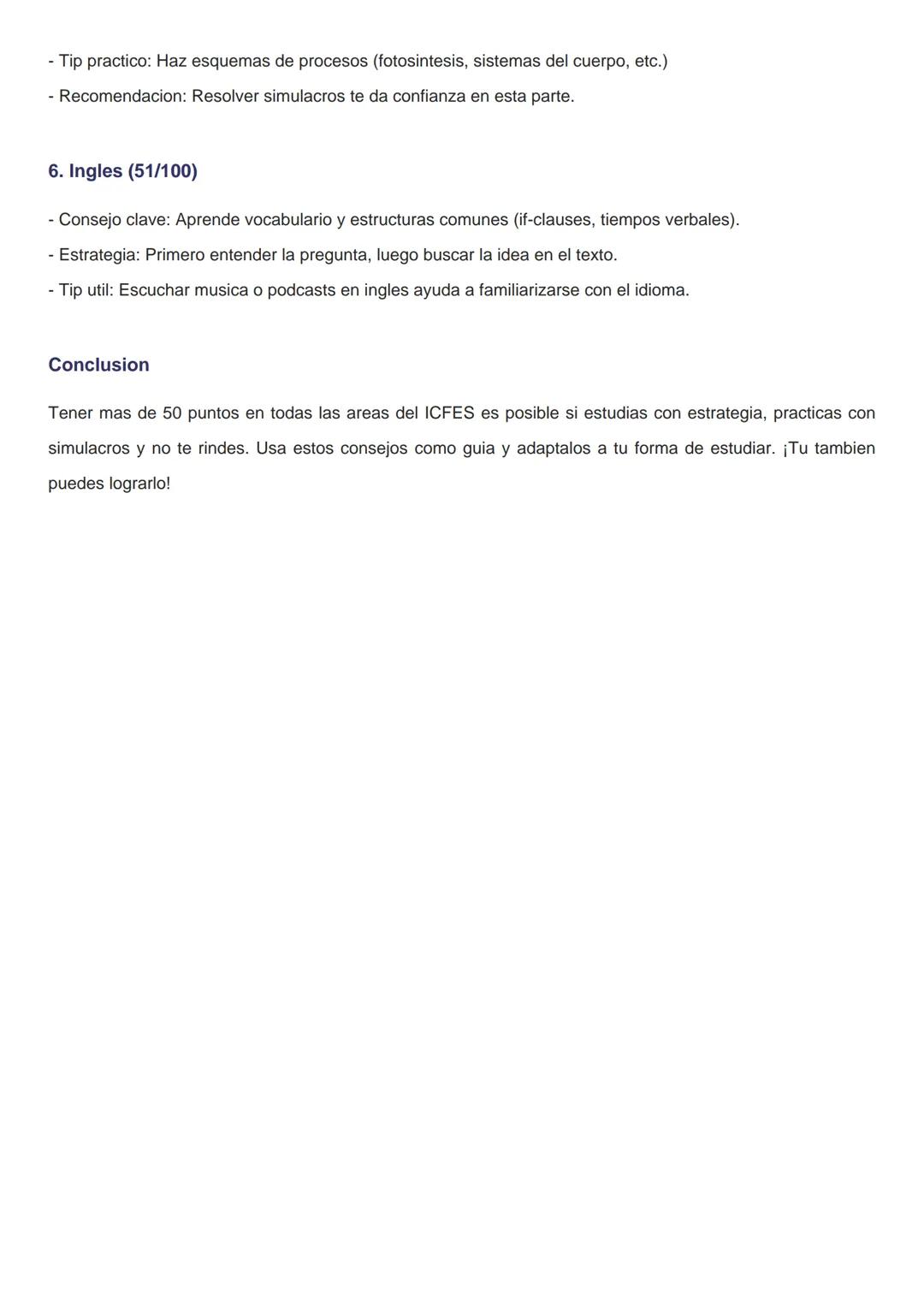 - Tip practico: Haz esquemas de procesos (fotosintesis, sistemas del cuerpo, etc.)
- Recomendacion: Resolver simulacros te da confianza en esta parte.

6. Ingles (51/100)

- Consejo clave: Aprende vocabulario y estructuras comunes (if-clauses, tiempos verbales).
- Estrategia: Primero entender la pregunta, luego buscar la idea en el texto.
- Tip util: Escuchar musica o podcasts en ingles ayuda a familiarizarse con el idioma.

Conclusion

Tener mas de 50 puntos en todas las areas del ICFES es posible si estudias con estrategia, practicas con simulacros y no te rindes. Usa estos consejos como guia y adaptalos a tu forma de estudiar. ¡Tu tambien puedes lograrlo!